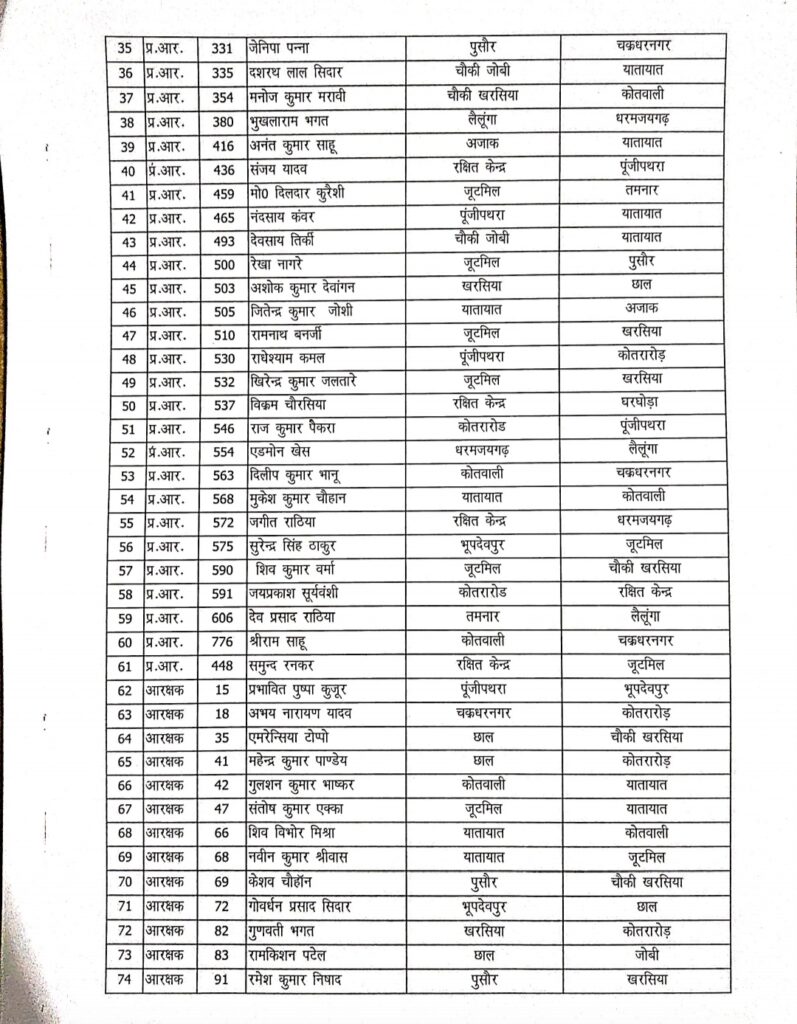 | 35 | प्र.आर. | 331 | जेनिपा पन्ना | पुसौर | चक्रधरनगर |
|---|---|---|---|---|---|
| 36 | प्र.आर. | 335 | दशरथ लाल सिदार | चौकी जोबी | यातायात |
| 37 | प्र.आर. | 354 | मनोज कुमार मरावी | चौकी खरसिया | कोतवाली |
| 38 | प्र.आर. | 380 | भुखलाराम भगत | लैलूंगा | धरमजयगढ़ |
| 39 | प्र.आर. | 416 | अनंत कुमार साहू | अजाक | यातायात |
| 40 | प्र.आर. | 436 | संजय यादव | रक्षित केन्द्र | पूंजीपथरा |
| 41 | प्र.आर. | 459 | मो0 दिलदार कुरैशी | जूटमिल | तमनार |
| 42 | प्र.आर. | 465 | नंदसाय कंवर | पूंजीपथरा | यातायात |
| 43 | प्र.आर. | 493 | देवसाय तिर्की | चौकी जोबी | यातायात |
| 44 | प्र.आर. | 500 | रेखा नागरे | जूटमिल | पुसौर |
| 45 | प्र.आर. | 503 | अशोक कुमार देवांगन | खरसिया | छाल |
| 46 | प्र.आर. | 505 | जितेन्द्र कुमार जोशी | यातायात | अजाक |
| 47 | प्र.आर. | 510 | रामनाथ बनर्जी | जूटमिल | खरसिया |
| 48 | प्र.आर. | 530 | राधेश्याम कमल | पूंजीपथरा | कोतरारोड़ |
| 49 | प्र.आर. | 532 | खिरेन्द्र कुमार जलतारे | जूटमिल | खरसिया |
| 50 | प्र.आर. | 537 | विक्रम चौरसिया | रक्षित केन्द्र | घरघोड़ा |
| 51 | प्र.आर. | 546 | राज कुमार पैकरा | कोतरारोड | पूंजीपथरा |
| 52 | प्र.आर. | 554 | एडमोन खेस | धरमजयगढ़ | लैलूंगा |
| 53 | प्र.आर. | 563 | दिलीप कुमार भानू | कोतवाली | चक्रधरनगर |
| 54 | प्र.आर. | 568 | मुकेश कुमार चौहान | यातायात | कोतवाली |
| 55 | प्र.आर. | 572 | जगीत राठिया | रक्षित केन्द्र | धरमजयगढ़ |
| 56 | प्र.आर. | 575 | सुरेन्द्र सिंह ठाकुर | भूपदेवपुर | जूटमिल |
| 57 | प्र.आर. | 590 | शिव कुमार वर्मा | जूटमिल | चौकी खरसिया |
| 58 | प्र.आर. | 591 | जयप्रकाश सूर्यवंशी | कोतरारोड | रक्षित केन्द्र |
| 59 | प्र.आर. | 606 | देव प्रसाद राठिया | तमनार | लैलूंगा |
| 60 | प्र.आर. | 776 | श्रीराम साहू | कोतवाली | चक्रधरनगर |
| 61 | प्र.आर. | 448 | समुन्द रनकर | रक्षित केन्द्र | जूटमिल |
| 62 | आरक्षक | 15 | प्रभावित पुष्पा कुजूर | पूंजीपथरा | भूपदेवपुर |
| 63 | आरक्षक | 18 | अभय नारायण यादव | चक्रधरनगर | कोतरारोड़ |
| 64 | आरक्षक | 35 | एमरेन्सिया टोप्पो | छाल | चौकी खरसिया |
| 65 | आरक्षक | 41 | महेन्द्र कुमार पाण्डेय | छाल | कोतरारोड़ |
| 66 | आरक्षक | 42 | गुलशन कुमार भाष्कर | कोतवाली | यातायात |
| 67 | आरक्षक | 47 | संतोष कुमार एक्का | जूटमिल | यातायात |
| 68 | आरक्षक | 66 | शिव विभोर मिश्रा | यातायात | कोतवाली |
| 69 | आरक्षक | 68 | नवीन कुमार श्रीवास | यातायात | जूटमिल |
| 70 | आरक्षक | 69 | केशव चौहॉन | पुसौर | चौकी खरसिया |
| 71 | आरक्षक | 72 | गोवर्धन प्रसाद सिदार | भूपदेवपुर | छाल |
| 72 | आरक्षक | 82 | गुणवती भगत | खरसिया | कोतरारोड़ |
| 73 | आरक्षक | 83 | रामकिशन पटेल | छाल | जोबी |
| 74 | आरक्षक | 91 | रमेश कुमार निषाद | पुसौर | खरसिया |